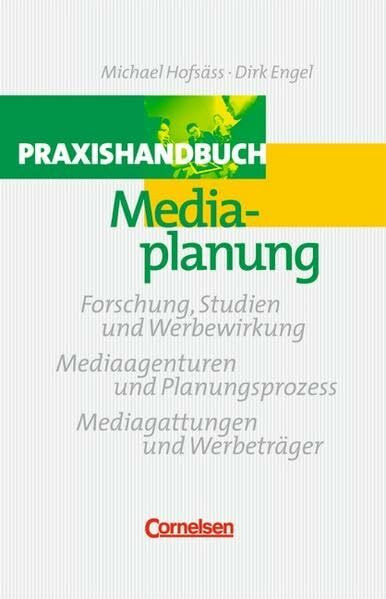 Michael Hofsäss · Dirk Engel

PRAXISHANDBUCH

Mediaplanung

Forschung, Studien und Werbewirkung

Mediaagenturen und Planungsprozess

Mediagattungen und Werbeträger

Cornelsen